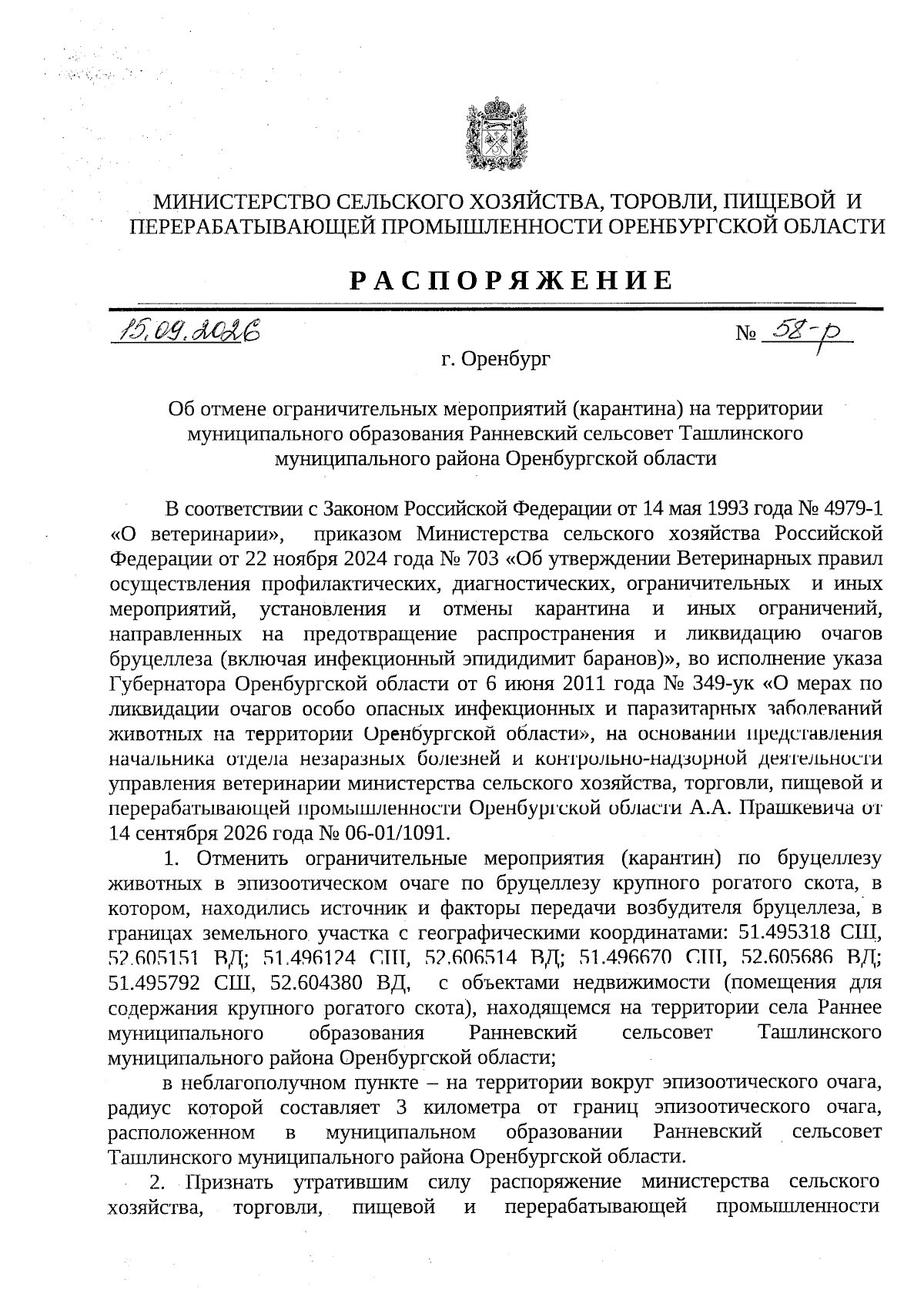 МИНИСТЕРСТВО СЕЛЬСКОГО ХОЗЯЙСТВА, ТОРОВЛИ, ПИЩЕВОЙ И ПЕРЕРАБАТЫВАЮЩЕЙ ПРОМЫШЛЕННОСТИ ОРЕНБУРГСКОЙ ОБЛАСТИ

РАСПОРЯЖЕНИЕ

15.09.2026 № 58-р

г. Оренбург

Об отмене ограничительных мероприятий (карантина) на территории муниципального образования Ранневский сельсовет Ташлинского муниципального района Оренбургской области

В соответствии с Законом Российской Федерации от 14 мая 1993 года № 4979-1 «О ветеринарии», приказом Министерства сельского хозяйства Российской Федерации от 22 ноября 2024 года № 703 «Об утверждении Ветеринарных правил осуществления профилактических, диагностических, ограничительных и иных мероприятий, установления и отмены карантина и иных ограничений, направленных на предотвращение распространения и ликвидацию очагов бруцеллеза (включая инфекционный эпидидимит баранов)», во исполнение указа Губернатора Оренбургской области от 6 июня 2011 года № 349-ук «О мерах по ликвидации очагов особо опасных инфекционных и паразитарных заболеваний животных на территории Оренбургской области», на основании представления начальника отдела незаразных болезней и контрольно-надзорной деятельности управления ветеринарии министерства сельского хозяйства, торговли, пищевой и перерабатывающей промышленности Оренбургской области А.А. Прашкевича от 14 сентября 2026 года № 06-01/1091.

1. Отменить ограничительные мероприятия (карантин) по бруцеллезу животных в эпизоотическом очаге по бруцеллезу крупного рогатого скота, в котором, находились источник и факторы передачи возбудителя бруцеллеза, в границах земельного участка с географическими координатами: 51.495318 СШ, 52.605151 ВД; 51.496124 СШ, 52.606514 ВД; 51.496670 СШ, 52.605686 ВД; 51.495792 СШ, 52.604380 ВД, с объектами недвижимости (помещения для содержания крупного рогатого скота), находящемся на территории села Раннее муниципального образования Ранневский сельсовет Ташлинского муниципального района Оренбургской области;

в неблагополучном пункте – на территории вокруг эпизоотического очага, радиус которой составляет 3 километра от границ эпизоотического очага, расположенном в муниципальном образовании Ранневский сельсовет Ташлинского муниципального района Оренбургской области.

2. Признать утратившим силу распоряжение министерства сельского хозяйства, торговли, пищевой и перерабатывающей промышленности